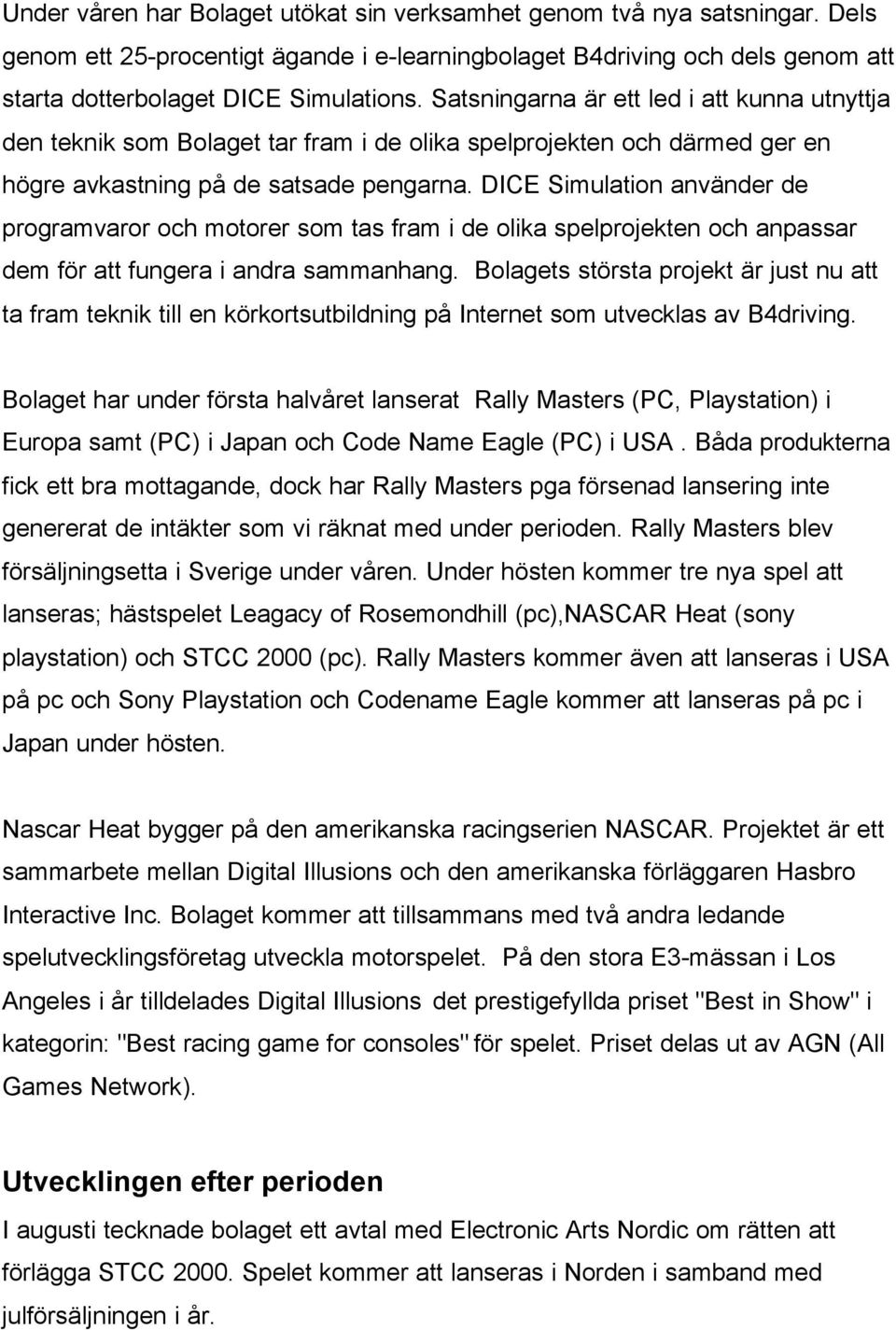 Under våren har Bolaget utökat sin verksamhet genom två nya satsningar. Dels genom ett 25-procentigt ägande i e-learningbolaget B4driving och dels genom att starta dotterbolaget DICE Simulations. Satsningarna är ett led i att kunna utnyttja den teknik som Bolaget tar fram i de olika spelprojekten och därmed ger en högre avkastning på de satsade pengarna. DICE Simulation använder de programvaror och motorer som tas fram i de olika spelprojekten och anpassar dem för att fungera i andra sammanhang. Bolagets största projekt är just nu att ta fram teknik till en körkortsutbildning på Internet som utvecklas av B4driving.

Bolaget har under första halvåret lanserat Rally Masters (PC, Playstation) i Europa samt (PC) i Japan och Code Name Eagle (PC) i USA . Båda produkterna fick ett bra mottagande, dock har Rally Masters pga försenad lansering inte genererat de intäkter som vi räknat med under perioden. Rally Masters blev försäljningsetta i Sverige under våren. Under hösten kommer tre nya spel att lanseras; hästspelet Leagacy of Rosemondhill (pc),NASCAR Heat (sony playstation) och STCC 2000 (pc). Rally Masters kommer även att lanseras i USA på pc och Sony Playstation och Codename Eagle kommer att lanseras på pc i Japan under hösten.

Nascar Heat bygger på den amerikanska racingserien NASCAR. Projektet är ett sammarbete mellan Digital Illusions och den amerikanska förläggaren Hasbro Interactive Inc. Bolaget kommer att tillsammans med två andra ledande spelutvecklingsföretag utveckla motorspelet. På den stora E3-mässan i Los Angeles i år tilldelades Digital Illusions det prestigefyllda priset "Best in Show" i kategorin: "Best racing game for consoles" för spelet. Priset delas ut av AGN (All Games Network).

Utvecklingen efter perioden

I augusti tecknade bolaget ett avtal med Electronic Arts Nordic om rätten att förlägga STCC 2000. Spelet kommer att lanseras i Norden i samband med julförsäljningen i år.